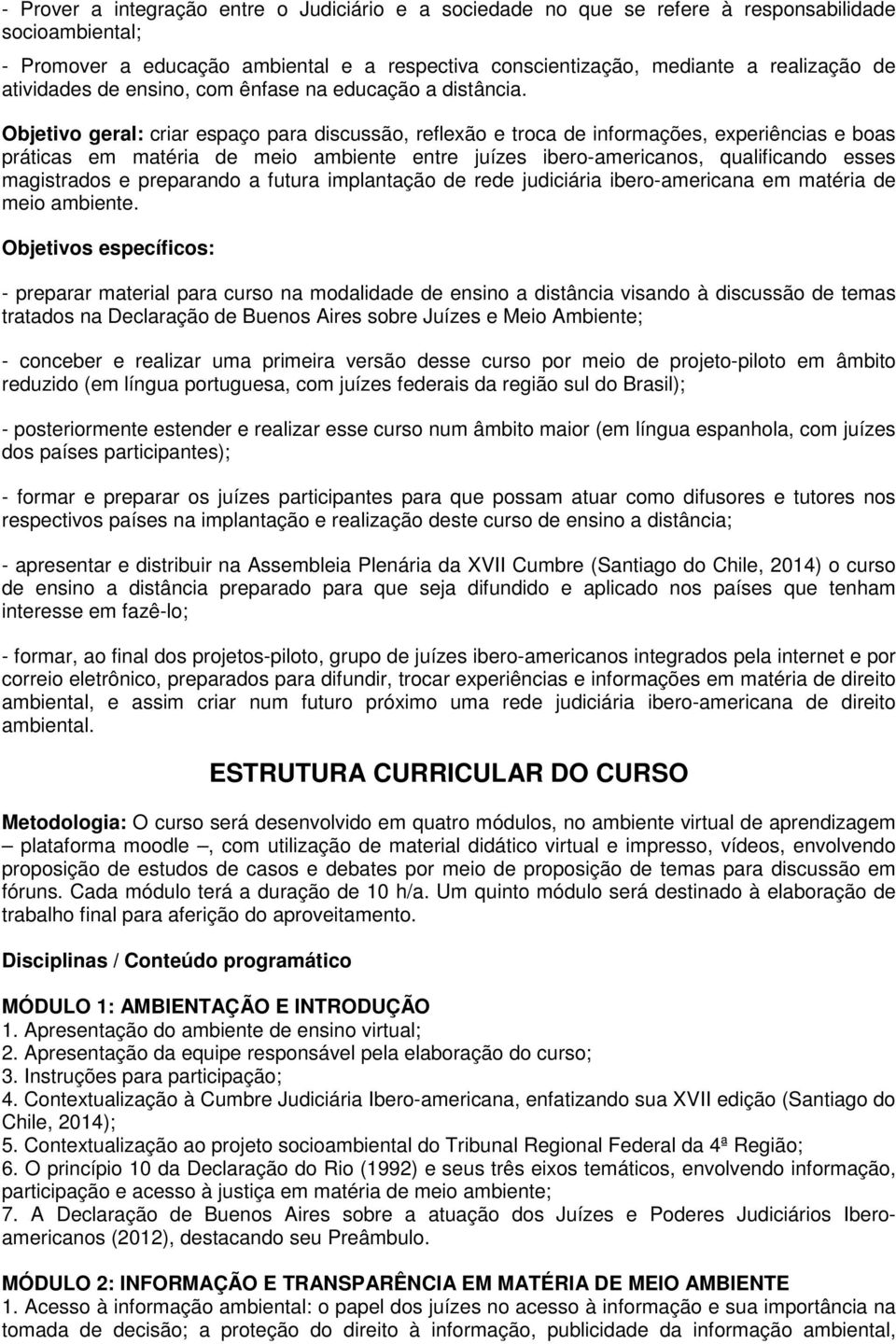 - Prover a integração entre o Judiciário e a sociedade no que se refere à responsabilidade socioambiental;

- Promover a educação ambiental e a respectiva conscientização, mediante a realização de atividades de ensino, com ênfase na educação a distância.

Objetivo geral: criar espaço para discussão, reflexão e troca de informações, experiências e boas práticas em matéria de meio ambiente entre juízes ibero-americanos, qualificando esses magistrados e preparando a futura implantação de rede judiciária ibero-americana em matéria de meio ambiente.

Objetivos específicos:

- preparar material para curso na modalidade de ensino a distância visando à discussão de temas tratados na Declaração de Buenos Aires sobre Juízes e Meio Ambiente;

- conceber e realizar uma primeira versão desse curso por meio de projeto-piloto em âmbito reduzido (em língua portuguesa, com juízes federais da região sul do Brasil);

- posteriormente estender e realizar esse curso num âmbito maior (em língua espanhola, com juízes dos países participantes);

- formar e preparar os juízes participantes para que possam atuar como difusores e tutores nos respectivos países na implantação e realização deste curso de ensino a distância;

- apresentar e distribuir na Assembleia Plenária da XVII Cumbre (Santiago do Chile, 2014) o curso de ensino a distância preparado para que seja difundido e aplicado nos países que tenham interesse em fazê-lo;

- formar, ao final dos projetos-piloto, grupo de juízes ibero-americanos integrados pela internet e por correio eletrônico, preparados para difundir, trocar experiências e informações em matéria de direito ambiental, e assim criar num futuro próximo uma rede judiciária ibero-americana de direito ambiental.

ESTRUTURA CURRICULAR DO CURSO

Metodologia: O curso será desenvolvido em quatro módulos, no ambiente virtual de aprendizagem – plataforma moodle –, com utilização de material didático virtual e impresso, vídeos, envolvendo proposição de estudos de casos e debates por meio de proposição de temas para discussão em fóruns. Cada módulo terá a duração de 10 h/a. Um quinto módulo será destinado à elaboração de trabalho final para aferição do aproveitamento.

Disciplinas / Conteúdo programático

MÓDULO 1: AMBIENTAÇÃO E INTRODUÇÃO
1. Apresentação do ambiente de ensino virtual;
2. Apresentação da equipe responsável pela elaboração do curso;
3. Instruções para participação;
4. Contextualização à Cumbre Judiciária Ibero-americana, enfatizando sua XVII edição (Santiago do Chile, 2014);
5. Contextualização ao projeto socioambiental do Tribunal Regional Federal da 4ª Região;
6. O princípio 10 da Declaração do Rio (1992) e seus três eixos temáticos, envolvendo informação, participação e acesso à justiça em matéria de meio ambiente;
7. A Declaração de Buenos Aires sobre a atuação dos Juízes e Poderes Judiciários Ibero-americanos (2012), destacando seu Preâmbulo.

MÓDULO 2: INFORMAÇÃO E TRANSPARÊNCIA EM MATÉRIA DE MEIO AMBIENTE
1. Acesso à informação ambiental: o papel dos juízes no acesso à informação e sua importância na tomada de decisão; a proteção do direito à informação, publicidade da informação ambiental,